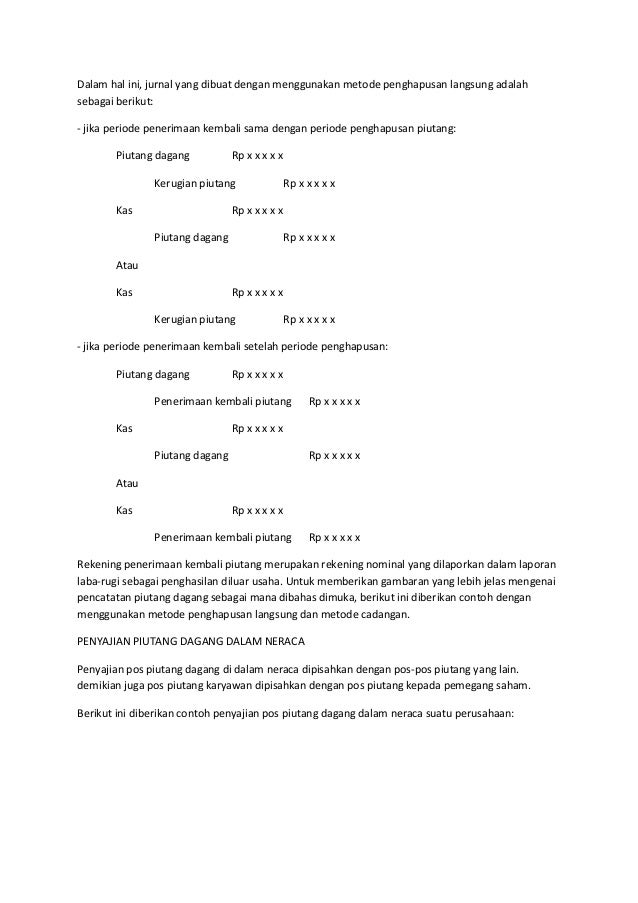 Dalam hal ini, jurnal yang dibuat dengan menggunakan metode penghapusan langsung adalah sebagai berikut:

- jika periode penerimaan kembali sama dengan periode penghapusan piutang:

Piutang dagang Rp x x x x x

Kerugian piutang Rp x x x x x

Kas Rp x x x x x

Piutang dagang Rp x x x x x

Atau

Kas Rp x x x x x

Kerugian piutang Rp x x x x x

- jika periode penerimaan kembali setelah periode penghapusan:

Piutang dagang Rp x x x x x

Penerimaan kembali piutang Rp x x x x x

Kas Rp x x x x x

Piutang dagang Rp x x x x x

Atau

Kas Rp x x x x x

Penerimaan kembali piutang Rp x x x x x

Rekening penerimaan kembali piutang merupakan rekening nominal yang dilaporkan dalam laporan laba-rugi sebagai penghasilan diluar usaha. Untuk memberikan gambaran yang lebih jelas mengenai pencatatan piutang dagang sebagai mana dibahas dimuka, berikut ini diberikan contoh dengan menggunakan metode penghapusan langsung dan metode cadangan.

PENYAJIAN PIUTANG DAGANG DALAM NERACA

Penyajian pos piutang dagang di dalam neraca dipisahkan dengan pos-pos piutang yang lain. demikian juga pos piutang karyawan dipisahkan dengan pos piutang kepada pemegang saham.

Berikut ini diberikan contoh penyajian pos piutang dagang dalam neraca suatu perusahaan: